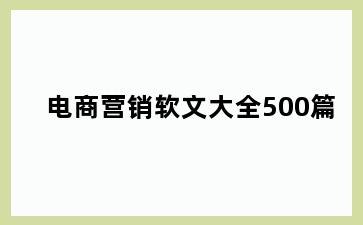 电商营销软文大全500篇